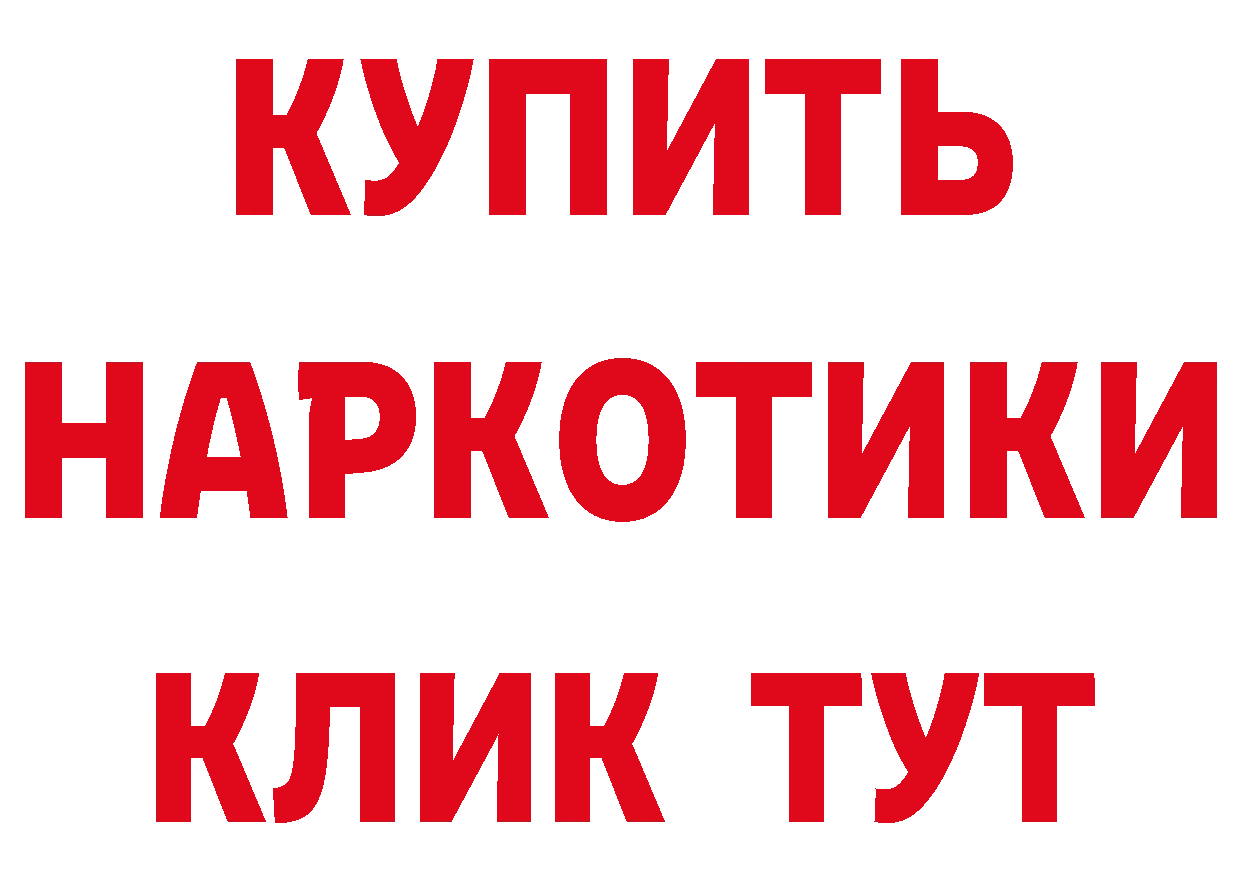 КУПИТЬ
НАРКОТИКИ
КЛИК ТУТ